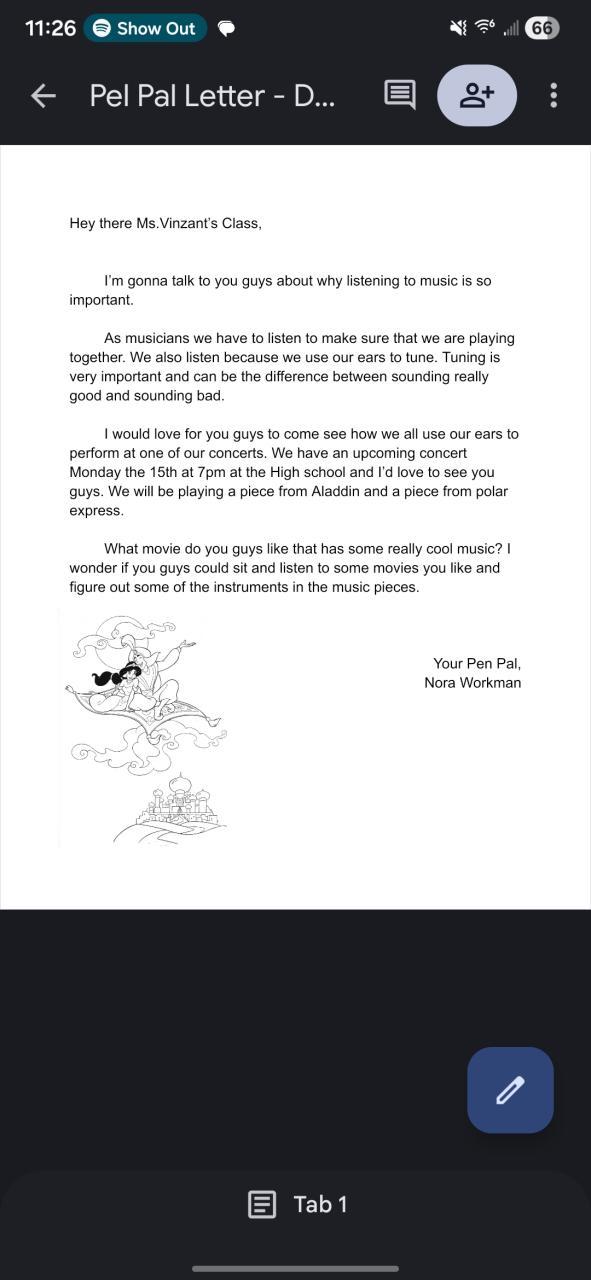 11:26 Show Out 66

Pel Pal Letter - D...

Hey there Ms.Vinzant's Class,

I'm gonna talk to you guys about why listening to music is so important.

As musicians we have to listen to make sure that we are playing together. We also listen because we use our ears to tune. Tuning is very important and can be the difference between sounding really good and sounding bad.

I would love for you guys to come see how we all use our ears to perform at one of our concerts. We have an upcoming concert Monday the 15th at 7pm at the High school and I'd love to see you guys. We will be playing a piece from Aladdin and a piece from polar express.

What movie do you guys like that has some really cool music? I wonder if you guys could sit and listen to some movies you like and figure out some of the instruments in the music pieces.

Your Pen Pal,
Nora Workman

Tab 1